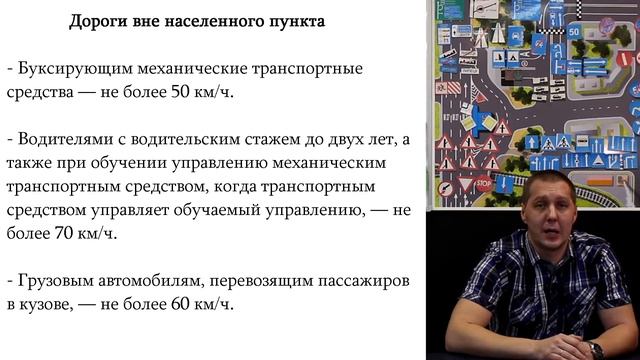 Дороги вне населенного пункта

- Буксирующим механические транспортные средства — не более 50 км/ч.

- Водителями с водительским стажем до двух лет, а также при обучении управлению механическим транспортным средством, когда транспортным средством управляет обучаемый управлению, — не более 70 км/ч.

- Грузовым автомобилям, перевозящим пассажиров в кузове, — не более 60 км/ч.

50

STOP